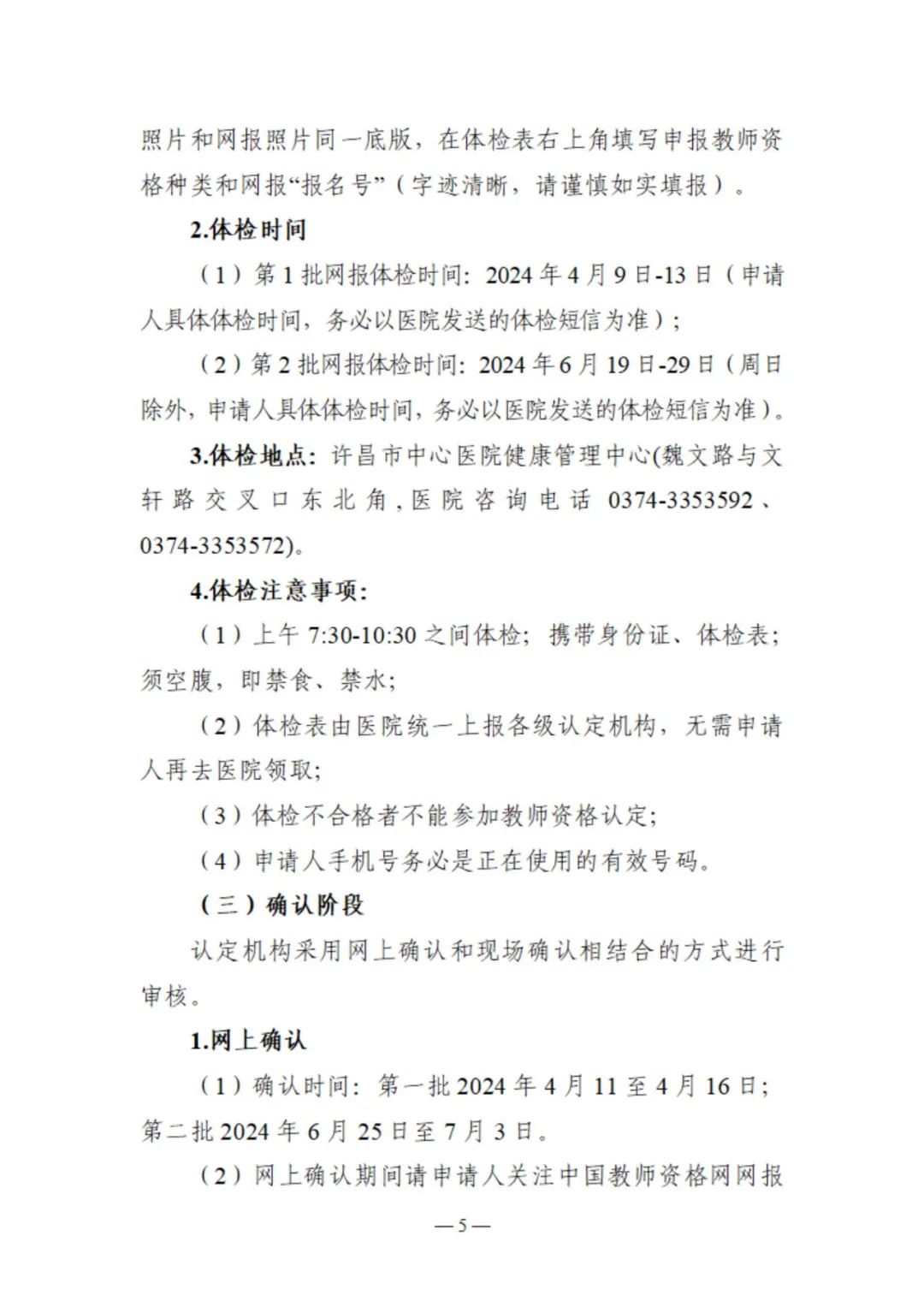 照片和网报照片同一底版，在体检表右上角填写申报教师资格种类和网报“报名号”（字迹清晰，请谨慎如实填报）。

2.体检时间

（1）第1批网报体检时间：2024年4月9日-13日（申请人具体体检时间，务必以医院发送的体检短信为准）；

（2）第2批网报体检时间：2024年6月19日-29日（周日除外，申请人具体体检时间，务必以医院发送的体检短信为准）。

3.体检地点：许昌市中心医院健康管理中心(魏文路与文轩路交叉口东北角，医院咨询电话 0374-3353592、0374-3353572)。

4.体检注意事项：

（1）上午7:30-10:30之间体检；携带身份证、体检表；须空腹，即禁食、禁水；

（2）体检表由医院统一上报各级认定机构，无需申请人再去医院领取；

（3）体检不合格者不能参加教师资格认定；

（4）申请人手机号务必是正在使用的有效号码。

（三）确认阶段

认定机构采用网上确认和现场确认相结合的方式进行审核。

1.网上确认

（1）确认时间：第一批2024年4月11至4月16日；第二批2024年6月25日至7月3日。

（2）网上确认期间请申请人关注中国教师资格网网报

—5—